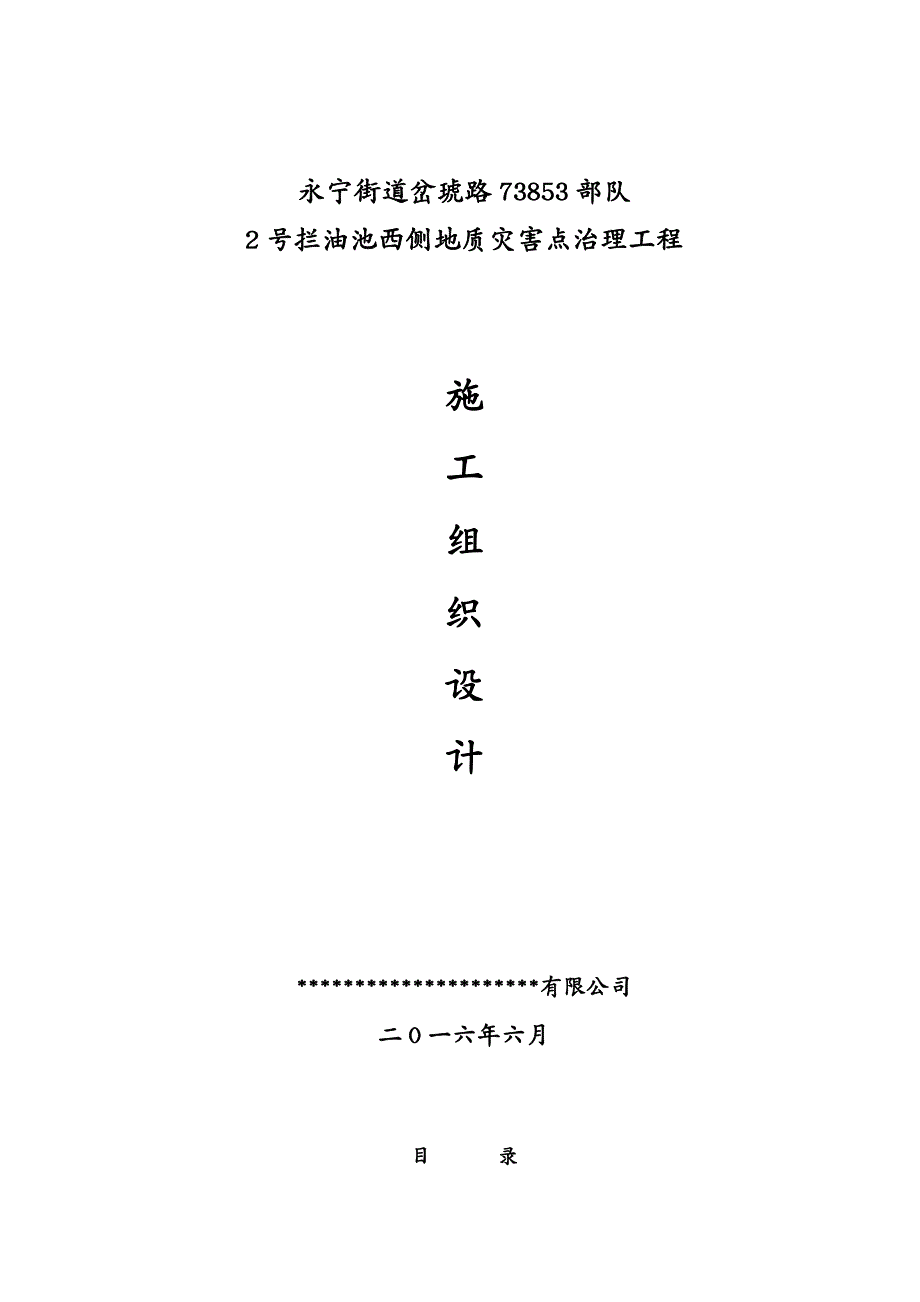 永宁街道岔琥路73853部队
2号拦油池西侧地质灾害点治理工程

施

工

组

织

设

计

*********************有限公司

二０一六年六月

目　　录